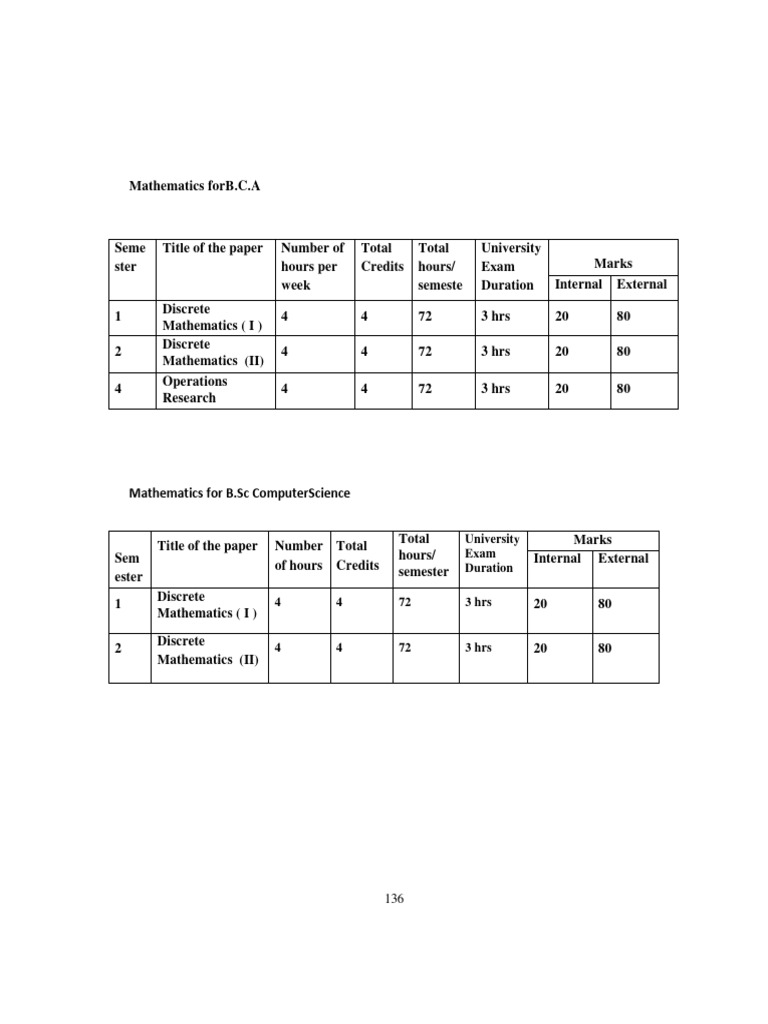 Mathematics forB.C.A

| Seme ster | Title of the paper | Number of hours per week | Total Credits | Total hours/ semeste | University Exam Duration | Marks Internal | Marks External |
|---|---|---|---|---|---|---|---|
| 1 | Discrete Mathematics ( I ) | 4 | 4 | 72 | 3 hrs | 20 | 80 |
| 2 | Discrete Mathematics (II) | 4 | 4 | 72 | 3 hrs | 20 | 80 |
| 4 | Operations Research | 4 | 4 | 72 | 3 hrs | 20 | 80 |

Mathematics for B.Sc ComputerScience

| Sem ester | Title of the paper | Number of hours | Total Credits | Total hours/ semester | University Exam Duration | Marks Internal | Marks External |
|---|---|---|---|---|---|---|---|
| 1 | Discrete Mathematics ( I ) | 4 | 4 | 72 | 3 hrs | 20 | 80 |
| 2 | Discrete Mathematics (II) | 4 | 4 | 72 | 3 hrs | 20 | 80 |

136